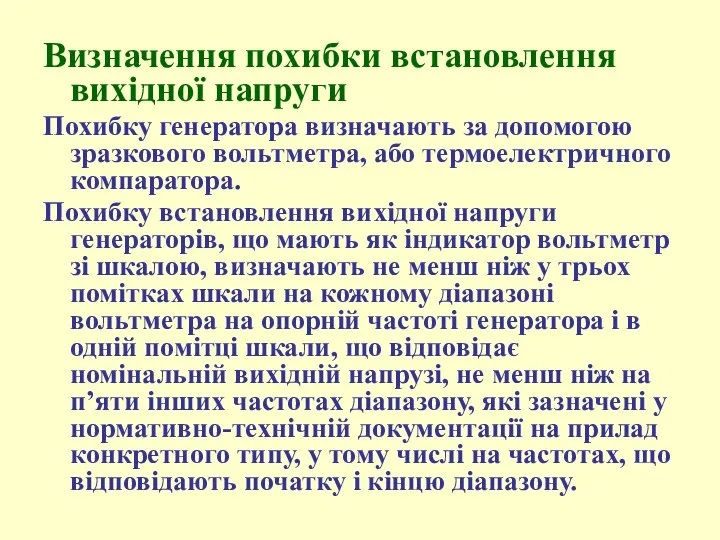 Визначення похибки встановлення вихідної напруги

Похибку генератора визначають за допомогою зразкового вольтметра, або термоелектричного компаратора.

Похибку встановлення вихідної напруги генераторів, що мають як індикатор вольтметр зі шкалою, визначають не менш ніж у трьох помітках шкали на кожному діапазоні вольтметра на опорній частоті генератора і в одній помітці шкали, що відповідає номінальній вихідній напрузі, не менш ніж на п’яти інших частотах діапазону, які зазначені у нормативно-технічній документації на прилад конкретного типу, у тому числі на частотах, що відповідають початку і кінцю діапазону.